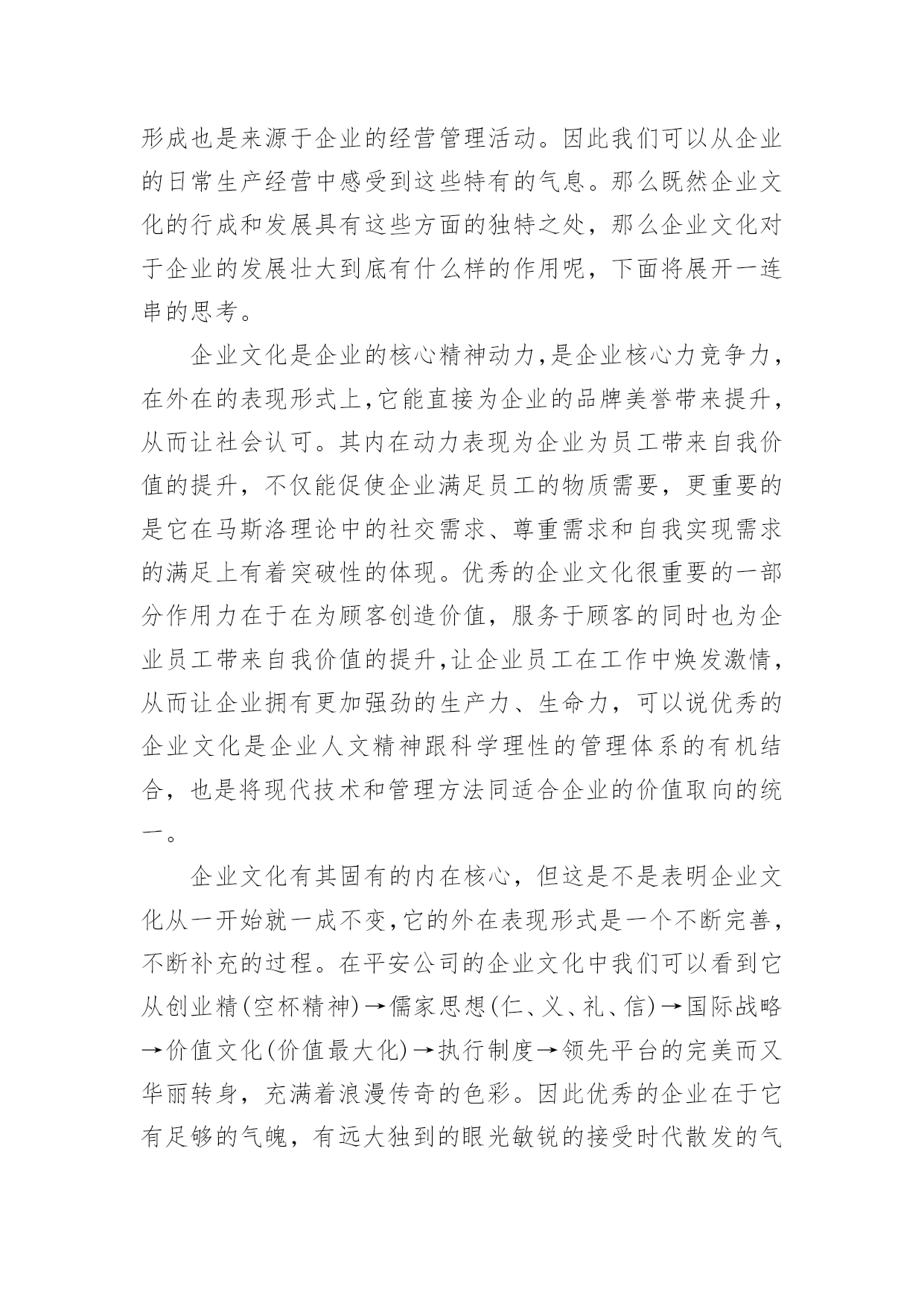 形成也是来源于企业的经营管理活动。因此我们可以从企业的日常生产经营中感受到这些特有的气息。那么既然企业文化的行成和发展具有这些方面的独特之处，那么企业文化对于企业的发展壮大到底有什么样的作用呢，下面将展开一连串的思考。

企业文化是企业的核心精神动力,是企业核心力竞争力,在外在的表现形式上,它能直接为企业的品牌美誉带来提升,从而让社会认可。其内在动力表现为企业为员工带来自我价值的提升，不仅能促使企业满足员工的物质需要，更重要的是它在马斯洛理论中的社交需求、尊重需求和自我实现需求的满足上有着突破性的体现。优秀的企业文化很重要的一部分作用力在于在为顾客创造价值，服务于顾客的同时也为企业员工带来自我价值的提升,让企业员工在工作中焕发激情,从而让企业拥有更加强劲的生产力、生命力，可以说优秀的企业文化是企业人文精神跟科学理性的管理体系的有机结合，也是将现代技术和管理方法同适合企业的价值取向的统一。

企业文化有其固有的内在核心，但这是不是表明企业文化从一开始就一成不变,它的外在表现形式是一个不断完善,不断补充的过程。在平安公司的企业文化中我们可以看到它从创业精(空杯精神)→儒家思想(仁、义、礼、信)→国际战略→价值文化(价值最大化)→执行制度→领先平台的完美而又华丽转身，充满着浪漫传奇的色彩。因此优秀的企业在于它有足够的气魄，有远大独到的眼光敏锐的接受时代散发的气